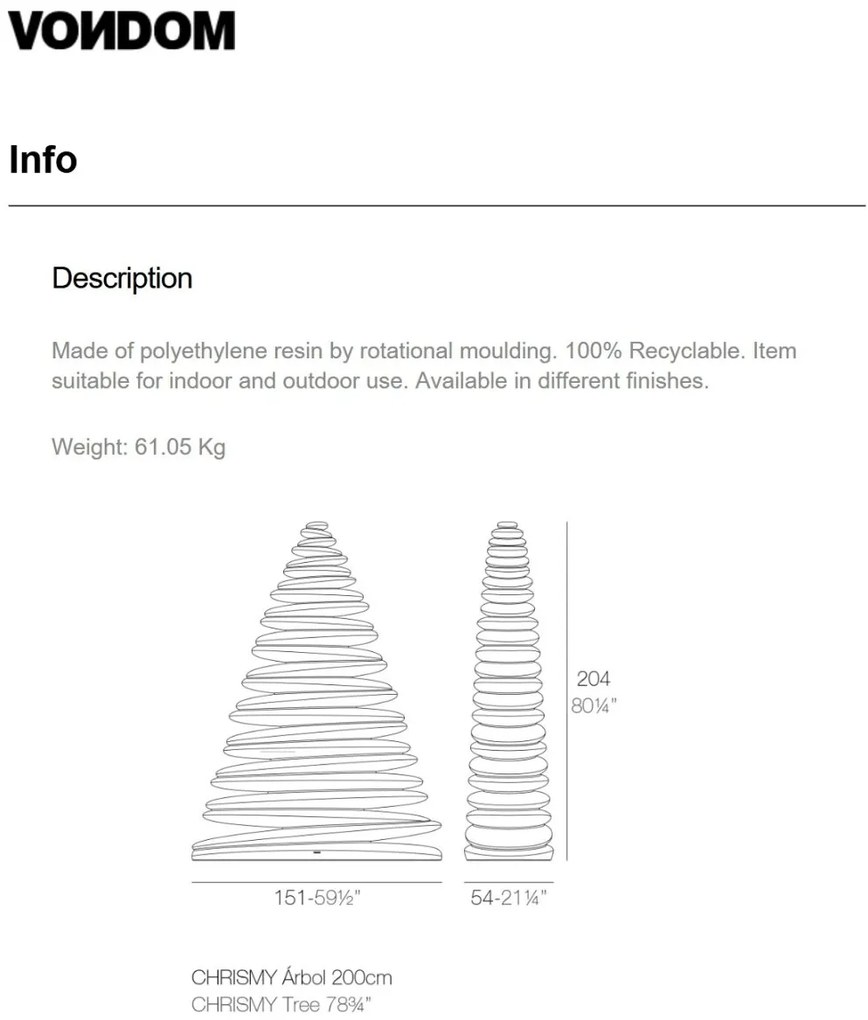 VONDOM

Info

Description

Made of polyethylene resin by rotational moulding. 100% Recyclable. Item suitable for indoor and outdoor use. Available in different finishes.

Weight: 61.05 Kg

204
80¼"

151-59½"

54-21¼"

CHRISMY Árbol 200cm
CHRISMY Tree 78¾"